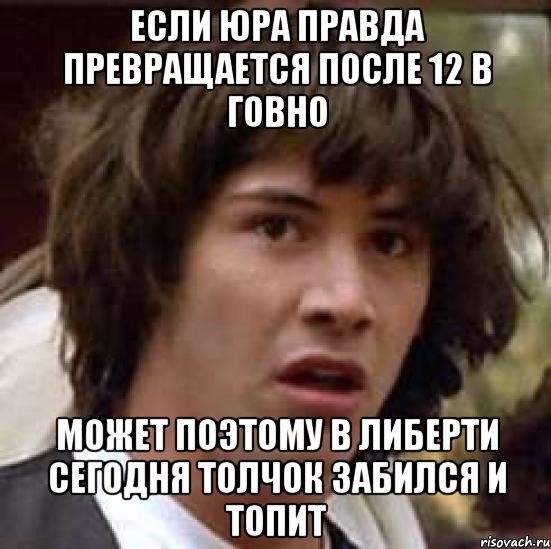 ЕСЛИ ЮРА ПРАВДА ПРЕВРАЩАЕТСЯ ПОСЛЕ 12 В ГОВНО

МОЖЕТ ПОЭТОМУ В ЛИБЕРТИ СЕГОДНЯ ТОЛЧОК ЗАБИЛСЯ И ТОПИТ

risovach.ru